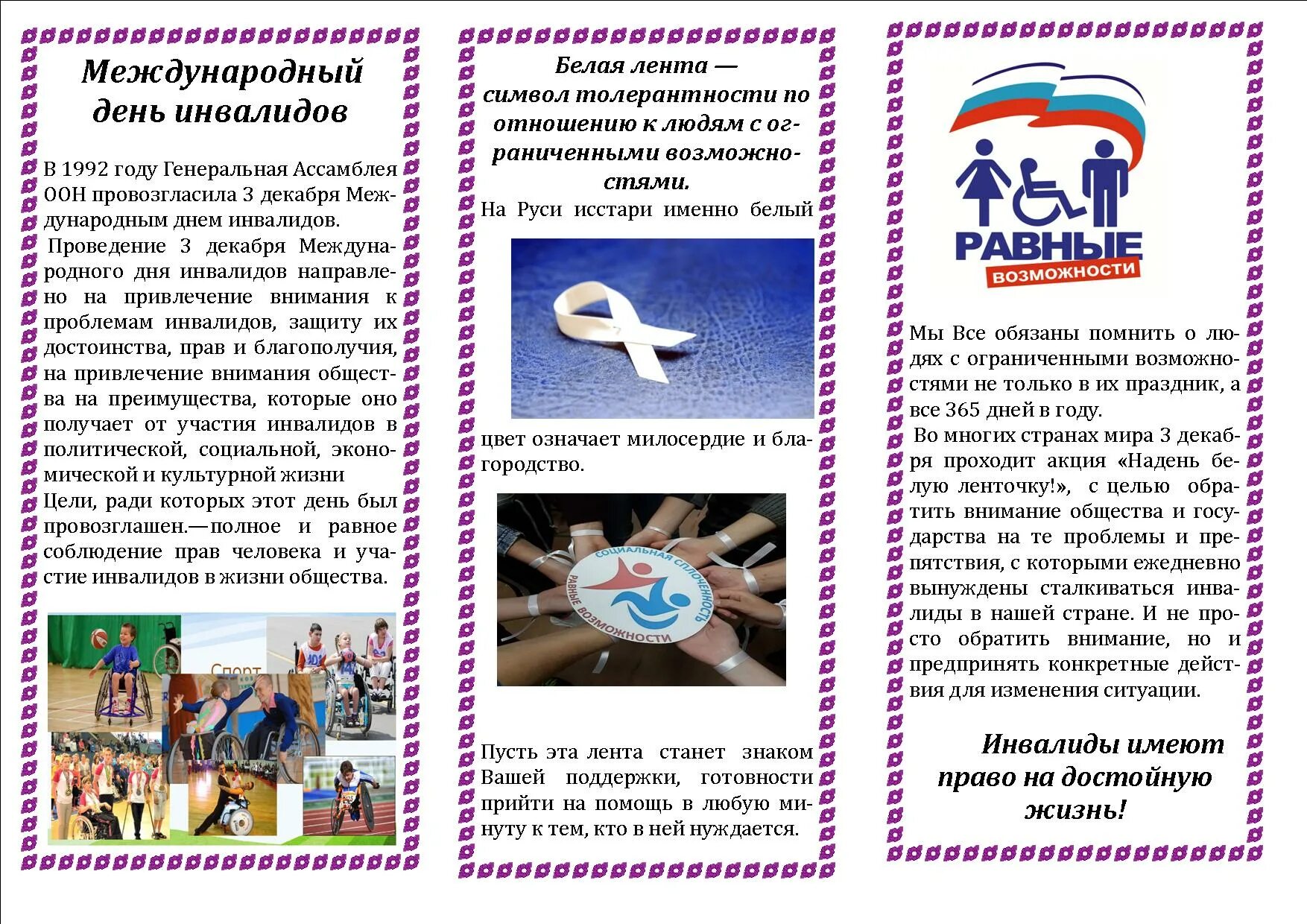 Международный день инвалидов

В 1992 году Генеральная Ассамблея ООН провозгласила 3 декабря Международным днем инвалидов.

Проведение 3 декабря Международного дня инвалидов направлено на привлечение внимания к проблемам инвалидов, защиту их достоинства, прав и благополучия, на привлечение внимания общества на преимущества, которые оно получает от участия инвалидов в политической, социальной, экономической и культурной жизни

Цели, ради которых этот день был провозглашен.—полное и равное соблюдение прав человека и участие инвалидов в жизни общества.

Спорт

Белая лента — символ толерантности по отношению к людям с ограниченными возможностями.

На Руси исстари именно белый

цвет означает милосердие и благородство.

СОЦИАЛЬНАЯ СПЛОЧЕННОСТЬ РАВНЫЕ ВОЗМОЖНОСТИ

Пусть эта лента станет знаком Вашей поддержки, готовности прийти на помощь в любую минуту к тем, кто в ней нуждается.

РАВНЫЕ ВОЗМОЖНОСТИ

Мы Все обязаны помнить о людях с ограниченными возможностями не только в их праздник, а все 365 дней в году.

Во многих странах мира 3 декабря проходит акция «Надень белую ленточку!», с целью обратить внимание общества и государства на те проблемы и препятствия, с которыми ежедневно вынуждены сталкиваться инвалиды в нашей стране. И не просто обратить внимание, но и предпринять конкретные действия для изменения ситуации.

Инвалиды имеют право на достойную жизнь!